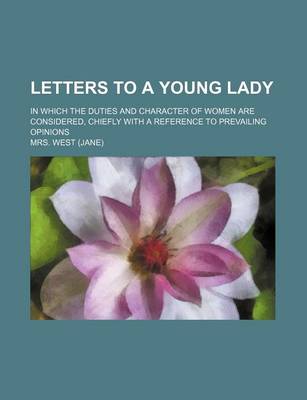 LETTERS TO A YOUNG LADY

IN WHICH THE DUTIES AND CHARACTER OF WOMEN ARE CONSIDERED, CHIEFLY WITH A REFERENCE TO PREVAILING OPINIONS

MRS. WEST (JANE)